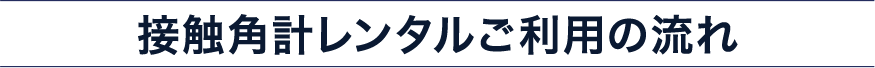 接触角計レンタルご利用の流れ